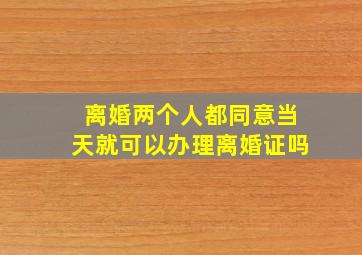 离婚两个人都同意当天就可以办理离婚证吗